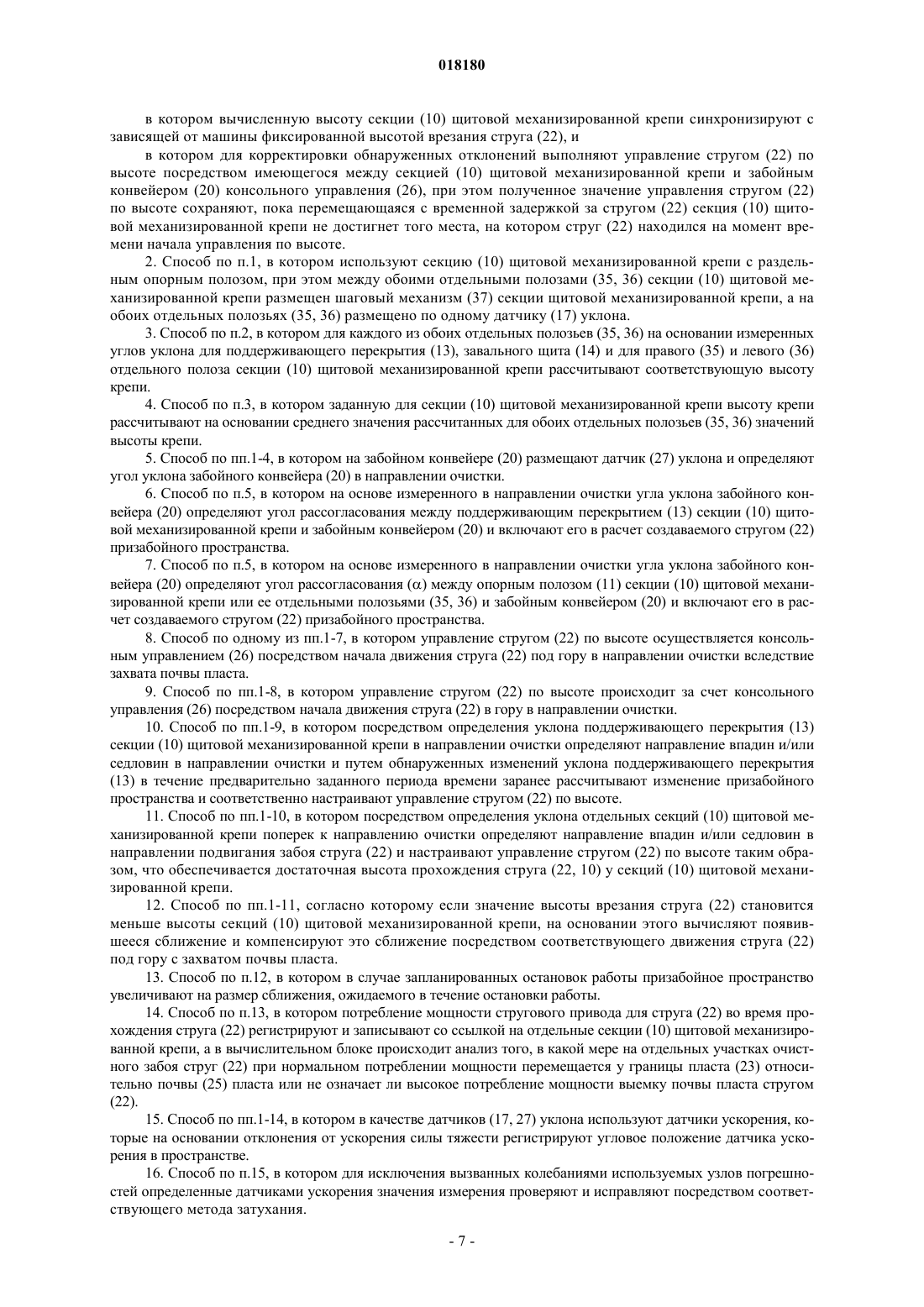 018180

в котором вычисленную высоту секции (10) щитовой механизированной крепи синхронизируют с зависящей от машины фиксированной высотой врезания струга (22), и

в котором для корректировки обнаруженных отклонений выполняют управление стругом (22) по высоте посредством имеющегося между секцией (10) щитовой механизированной крепи и забойным конвейером (20) консольного управления (26), при этом полученное значение управления стругом (22) по высоте сохраняют, пока перемещающаяся с временной задержкой за стругом (22) секция (10) щитовой механизированной крепи не достигнет того места, на котором струг (22) находился на момент времени начала управления по высоте.

2. Способ по п.1, в котором используют секцию (10) щитовой механизированной крепи с раздельным опорным полозом, при этом между обоими отдельными полозами (35, 36) секции (10) щитовой механизированной крепи размещен шаговый механизм (37) секции щитовой механизированной крепи, а на обоих отдельных полозьях (35, 36) размещено по одному датчику (17) уклона.

3. Способ по п.2, в котором для каждого из обоих отдельных полозьев (35, 36) на основании измеренных углов уклона для поддерживающего перекрытия (13), завального щита (14) и для правого (35) и левого (36) отдельного полоза секции (10) щитовой механизированной крепи рассчитывают соответствующую высоту крепи.

4. Способ по п.3, в котором заданную для секции (10) щитовой механизированной крепи высоту крепи рассчитывают на основании среднего значения рассчитанных для обоих отдельных полозьев (35, 36) значений высоты крепи.

5. Способ по пп.1-4, в котором на забойном конвейере (20) размещают датчик (27) уклона и определяют угол уклона забойного конвейера (20) в направлении очистки.

6. Способ по п.5, в котором на основе измеренного в направлении очистки угла уклона забойного конвейера (20) определяют угол рассогласования между поддерживающим перекрытием (13) секции (10) щитовой механизированной крепи и забойным конвейером (20) и включают его в расчет создаваемого стругом (22) призабойного пространства.

7. Способ по п.5, в котором на основе измеренного в направлении очистки угла уклона забойного конвейера (20) определяют угол рассогласования ($\alpha$) между опорным полозом (11) секции (10) щитовой механизированной крепи или ее отдельными полозьями (35, 36) и забойным конвейером (20) и включают его в расчет создаваемого стругом (22) призабойного пространства.

8. Способ по одному из пп.1-7, в котором управление стругом (22) по высоте осуществляется консольным управлением (26) посредством начала движения струга (22) под гору в направлении очистки вследствие захвата почвы пласта.

9. Способ по пп.1-8, в котором управление стругом (22) по высоте происходит за счет консольного управления (26) посредством начала движения струга (22) в гору в направлении очистки.

10. Способ по пп.1-9, в котором посредством определения уклона поддерживающего перекрытия (13) секции (10) щитовой механизированной крепи в направлении очистки определяют направление впадин и/или седловин в направлении очистки и путем обнаруженных изменений уклона поддерживающего перекрытия (13) в течение предварительно заданного периода времени заранее рассчитывают изменение призабойного пространства и соответственно настраивают управление стругом (22) по высоте.

11. Способ по пп.1-10, в котором посредством определения уклона отдельных секций (10) щитовой механизированной крепи поперек к направлению очистки определяют направление впадин и/или седловин в направлении подвигания забоя струга (22) и настраивают управление стругом (22) по высоте таким образом, что обеспечивается достаточная высота прохождения струга (22, 10) у секций (10) щитовой механизированной крепи.

12. Способ по пп.1-11, согласно которому если значение высоты врезания струга (22) становится меньше высоты секций (10) щитовой механизированной крепи, на основании этого вычисляют появившееся сближение и компенсируют это сближение посредством соответствующего движения струга (22) под гору с захватом почвы пласта.

13. Способ по п.12, в котором в случае запланированных остановок работы призабойное пространство увеличивают на размер сближения, ожидаемого в течение остановки работы.

14. Способ по п.13, в котором потребление мощности стругового привода для струга (22) во время прохождения струга (22) регистрируют и записывают со ссылкой на отдельные секции (10) щитовой механизированной крепи, а в вычислительном блоке происходит анализ того, в какой мере на отдельных участках очистного забоя струг (22) при нормальном потреблении мощности перемещается у границы пласта (23) относительно почвы (25) пласта или не означает ли высокое потребление мощности выемку почвы пласта стругом (22).

15. Способ по пп.1-14, в котором в качестве датчиков (17, 27) уклона используют датчики ускорения, которые на основании отклонения от ускорения силы тяжести регистрируют угловое положение датчика ускорения в пространстве.

16. Способ по п.15, в котором для исключения вызванных колебаниями используемых узлов погрешностей определенные датчиками ускорения значения измерения проверяют и исправляют посредством соответствующего метода затухания.

- 7 -